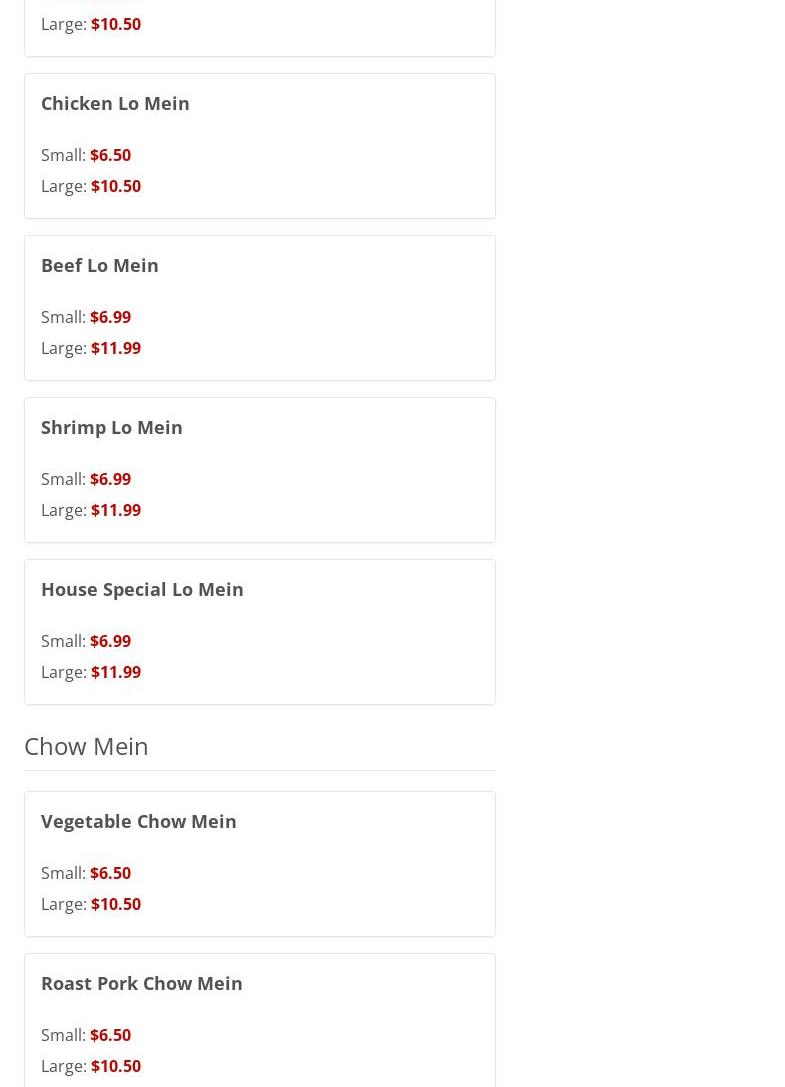 Large: $10.50

Chicken Lo Mein

Small: $6.50
Large: $10.50

Beef Lo Mein

Small: $6.99
Large: $11.99

Shrimp Lo Mein

Small: $6.99
Large: $11.99

House Special Lo Mein

Small: $6.99
Large: $11.99

Chow Mein

Vegetable Chow Mein

Small: $6.50
Large: $10.50

Roast Pork Chow Mein

Small: $6.50
Large: $10.50